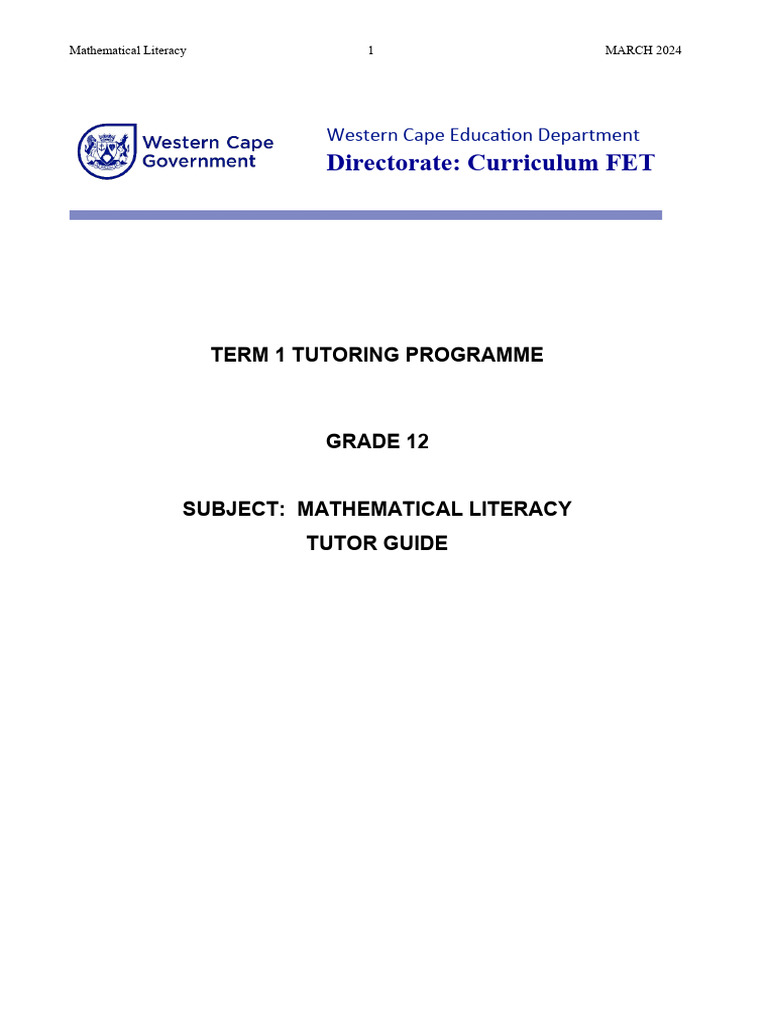 Mathematical Literacy 1 MARCH 2024

Western Cape Government

Western Cape Education Department
Directorate: Curriculum FET

TERM 1 TUTORING PROGRAMME

GRADE 12

SUBJECT: MATHEMATICAL LITERACY
TUTOR GUIDE